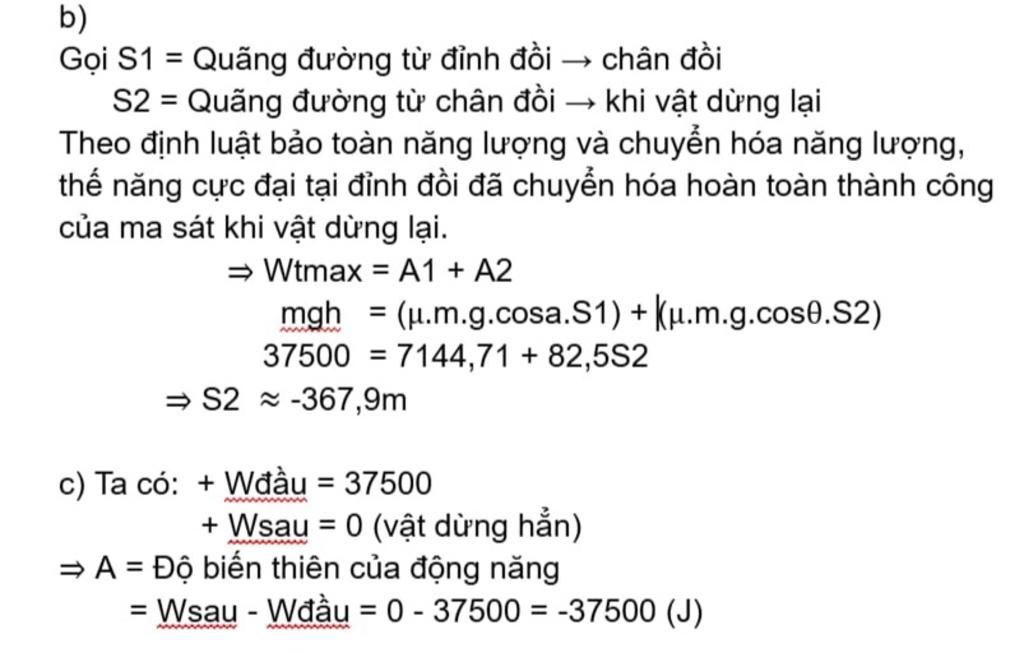 b)
Gọi S1 = Quãng đường từ đỉnh đồi → chân đồi
S2 = Quãng đường từ chân đồi → khi vật dừng lại
Theo định luật bảo toàn năng lượng và chuyển hóa năng lượng, thế năng cực đại tại đỉnh đồi đã chuyển hóa hoàn toàn thành công của ma sát khi vật dừng lại.
⇒ Wtmax = A1 + A2
mgh = (μ.m.g.cosa.S1) + (μ.m.g.cosθ.S2)
37500 = 7144,71 + 82,5S2
⇒ S2 ≈ -367,9m

c) Ta có: + Wđầu = 37500
+ Wsau = 0 (vật dừng hẳn)
⇒ A = Độ biến thiên của động năng
= Wsau - Wđầu = 0 - 37500 = -37500 (J)